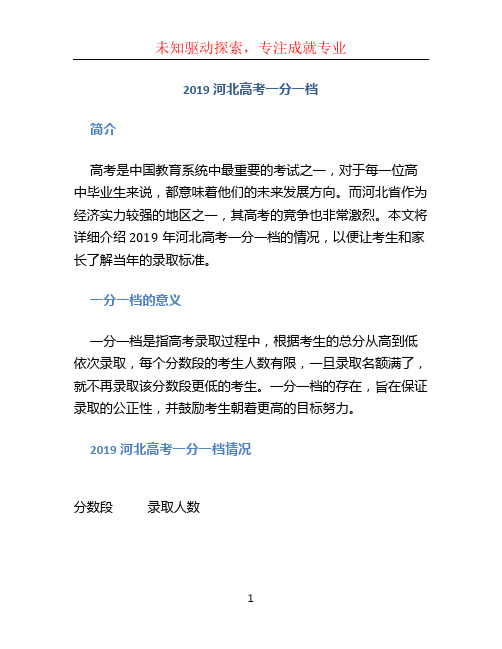 未知驱动探索，专注成就专业

2019 河北高考一分一档

简介

高考是中国教育系统中最重要的考试之一，对于每一位高中毕业生来说，都意味着他们的未来发展方向。而河北省作为经济实力较强的地区之一，其高考的竞争也非常激烈。本文将详细介绍 2019 年河北高考一分一档的情况，以便让考生和家长了解当年的录取标准。

一分一档的意义

一分一档是指高考录取过程中，根据考生的总分从高到低依次录取，每个分数段的考生人数有限，一旦录取名额满了，就不再录取该分数段更低的考生。一分一档的存在，旨在保证录取的公正性，并鼓励考生朝着更高的目标努力。

2019 河北高考一分一档情况

| 分数段 | 录取人数 |
|---|---|

1